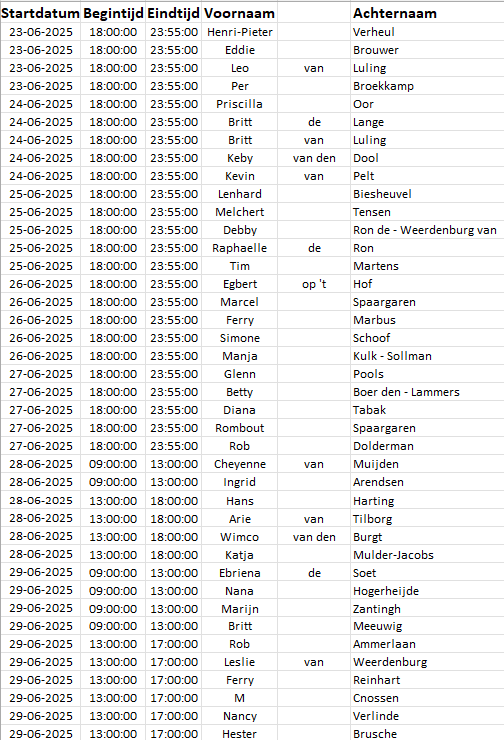 | Startdatum | Begintijd | Eindtijd | Voornaam | | Achternaam |
|---|---|---|---|---|---|
| 23-06-2025 | 18:00:00 | 23:55:00 | Henri-Pieter | | Verheul |
| 23-06-2025 | 18:00:00 | 23:55:00 | Eddie | | Brouwer |
| 23-06-2025 | 18:00:00 | 23:55:00 | Leo | van | Luling |
| 23-06-2025 | 18:00:00 | 23:55:00 | Per | | Broekkamp |
| 24-06-2025 | 18:00:00 | 23:55:00 | Priscilla | | Oor |
| 24-06-2025 | 18:00:00 | 23:55:00 | Britt | de | Lange |
| 24-06-2025 | 18:00:00 | 23:55:00 | Britt | van | Luling |
| 24-06-2025 | 18:00:00 | 23:55:00 | Keby | van den | Dool |
| 24-06-2025 | 18:00:00 | 23:55:00 | Kevin | van | Pelt |
| 25-06-2025 | 18:00:00 | 23:55:00 | Lenhard | | Biesheuvel |
| 25-06-2025 | 18:00:00 | 23:55:00 | Melchert | | Tensen |
| 25-06-2025 | 18:00:00 | 23:55:00 | Debby | | Ron de - Weerdenburg van |
| 25-06-2025 | 18:00:00 | 23:55:00 | Raphaelle | de | Ron |
| 25-06-2025 | 18:00:00 | 23:55:00 | Tim | | Martens |
| 26-06-2025 | 18:00:00 | 23:55:00 | Egbert | op 't | Hof |
| 26-06-2025 | 18:00:00 | 23:55:00 | Marcel | | Spaargaren |
| 26-06-2025 | 18:00:00 | 23:55:00 | Ferry | | Marbus |
| 26-06-2025 | 18:00:00 | 23:55:00 | Simone | | Schoof |
| 26-06-2025 | 18:00:00 | 23:55:00 | Manja | | Kulk - Sollman |
| 27-06-2025 | 18:00:00 | 23:55:00 | Glenn | | Pools |
| 27-06-2025 | 18:00:00 | 23:55:00 | Betty | | Boer den - Lammers |
| 27-06-2025 | 18:00:00 | 23:55:00 | Diana | | Tabak |
| 27-06-2025 | 18:00:00 | 23:55:00 | Rombout | | Spaargaren |
| 27-06-2025 | 18:00:00 | 23:55:00 | Rob | | Dolderman |
| 28-06-2025 | 09:00:00 | 13:00:00 | Cheyenne | van | Muijden |
| 28-06-2025 | 09:00:00 | 13:00:00 | Ingrid | | Arendsen |
| 28-06-2025 | 13:00:00 | 18:00:00 | Hans | | Harting |
| 28-06-2025 | 13:00:00 | 18:00:00 | Arie | van | Tilborg |
| 28-06-2025 | 13:00:00 | 18:00:00 | Wimco | van den | Burgt |
| 28-06-2025 | 13:00:00 | 18:00:00 | Katja | | Mulder-Jacobs |
| 29-06-2025 | 09:00:00 | 13:00:00 | Ebriena | de | Soet |
| 29-06-2025 | 09:00:00 | 13:00:00 | Nana | | Hogerheijde |
| 29-06-2025 | 09:00:00 | 13:00:00 | Marijn | | Zantingh |
| 29-06-2025 | 09:00:00 | 13:00:00 | Britt | | Meeuwig |
| 29-06-2025 | 13:00:00 | 17:00:00 | Rob | | Ammerlaan |
| 29-06-2025 | 13:00:00 | 17:00:00 | Leslie | van | Weerdenburg |
| 29-06-2025 | 13:00:00 | 17:00:00 | Ferry | | Reinhart |
| 29-06-2025 | 13:00:00 | 17:00:00 | M | | Cnossen |
| 29-06-2025 | 13:00:00 | 17:00:00 | Nancy | | Verlinde |
| 29-06-2025 | 13:00:00 | 17:00:00 | Hester | | Brusche |